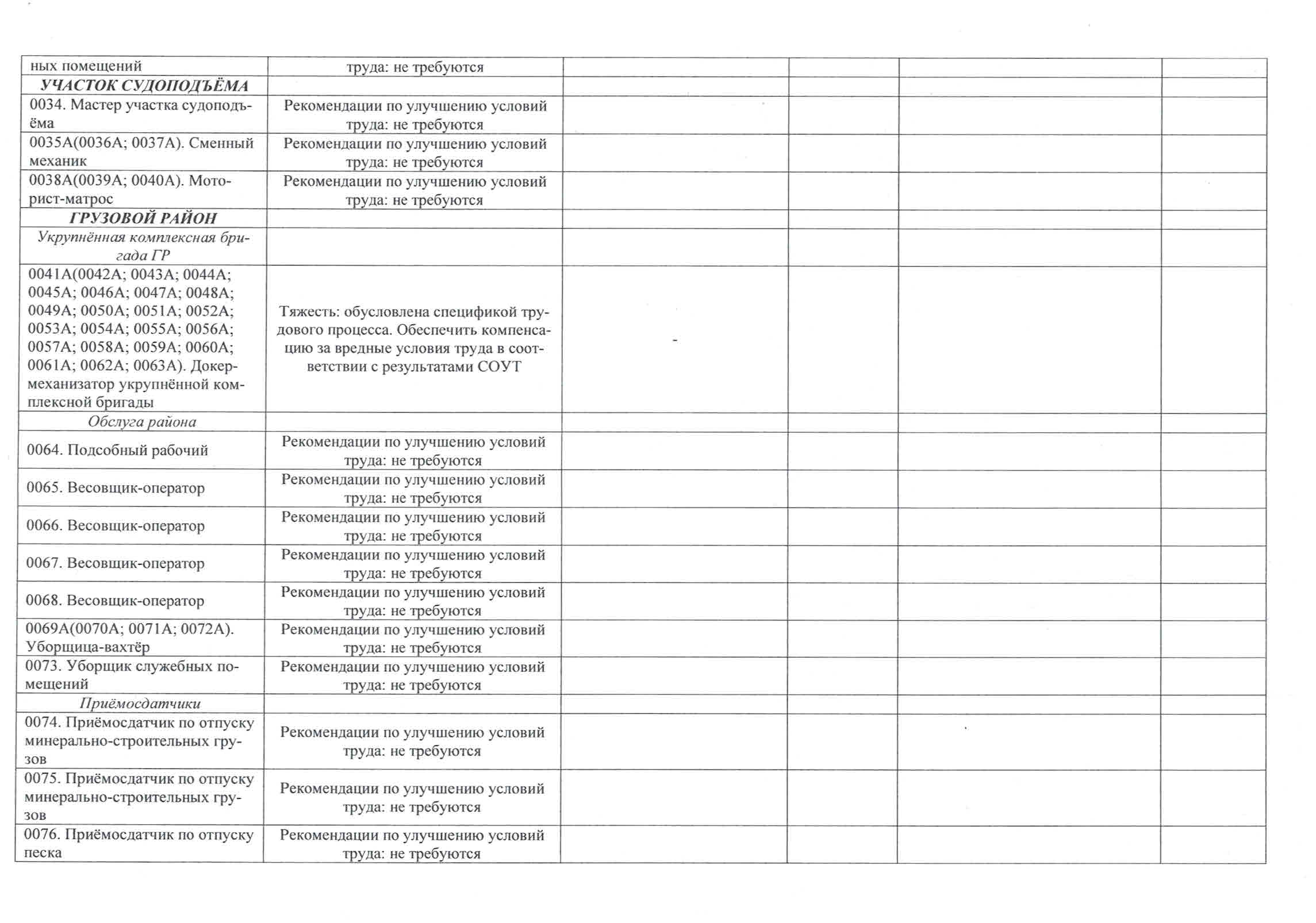 | ных помещений | труда: не требуются | | | | |
|---|---|---|---|---|---|
| УЧАСТОК СУДОПОДЪЁМА | | | | | |
| 0034. Мастер участка судоподъёма | Рекомендации по улучшению условий труда: не требуются | | | | |
| 0035А(0036А; 0037А). Сменный механик | Рекомендации по улучшению условий труда: не требуются | | | | |
| 0038А(0039А; 0040А). Моторист-матрос | Рекомендации по улучшению условий труда: не требуются | | | | |
| ГРУЗОВОЙ РАЙОН | | | | | |
| Укрупнённая комплексная бригада ГР | | | | | |
| 0041А(0042А; 0043А; 0044А; 0045А; 0046А; 0047А; 0048А; 0049А; 0050А; 0051А; 0052А; 0053А; 0054А; 0055А; 0056А; 0057А; 0058А; 0059А; 0060А; 0061А; 0062А; 0063А). Докер-механизатор укрупнённой комплексной бригады | Тяжесть: обусловлена спецификой трудового процесса. Обеспечить компенсацию за вредные условия труда в соответствии с результатами СОУТ | - | | | |
| Обслуга района | | | | | |
| 0064. Подсобный рабочий | Рекомендации по улучшению условий труда: не требуются | | | | |
| 0065. Весовщик-оператор | Рекомендации по улучшению условий труда: не требуются | | | | |
| 0066. Весовщик-оператор | Рекомендации по улучшению условий труда: не требуются | | | | |
| 0067. Весовщик-оператор | Рекомендации по улучшению условий труда: не требуются | | | | |
| 0068. Весовщик-оператор | Рекомендации по улучшению условий труда: не требуются | | | | |
| 0069А(0070А; 0071А; 0072А). Уборщица-вахтёр | Рекомендации по улучшению условий труда: не требуются | | | | |
| 0073. Уборщик служебных помещений | Рекомендации по улучшению условий труда: не требуются | | | | |
| Приёмосдатчики | | | | | |
| 0074. Приёмосдатчик по отпуску минерально-строительных грузов | Рекомендации по улучшению условий труда: не требуются | | | | |
| 0075. Приёмосдатчик по отпуску минерально-строительных грузов | Рекомендации по улучшению условий труда: не требуются | | | | |
| 0076. Приёмосдатчик по отпуску песка | Рекомендации по улучшению условий труда: не требуются | | | | |